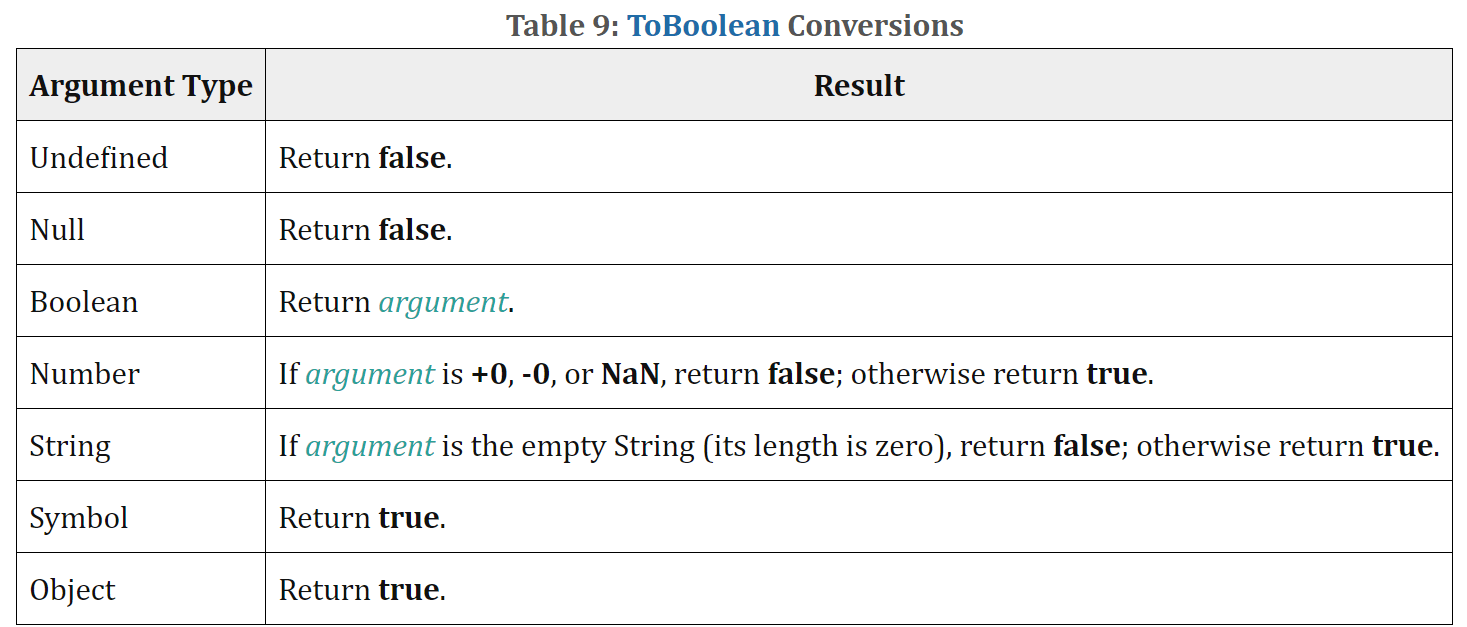 Table 9: ToBoolean Conversions

| Argument Type | Result |
|---|---|
| Undefined | Return false. |
| Null | Return false. |
| Boolean | Return argument. |
| Number | If argument is +0, -0, or NaN, return false; otherwise return true. |
| String | If argument is the empty String (its length is zero), return false; otherwise return true. |
| Symbol | Return true. |
| Object | Return true. |